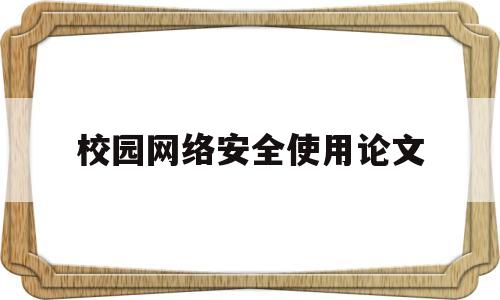 校园网络安全使用论文